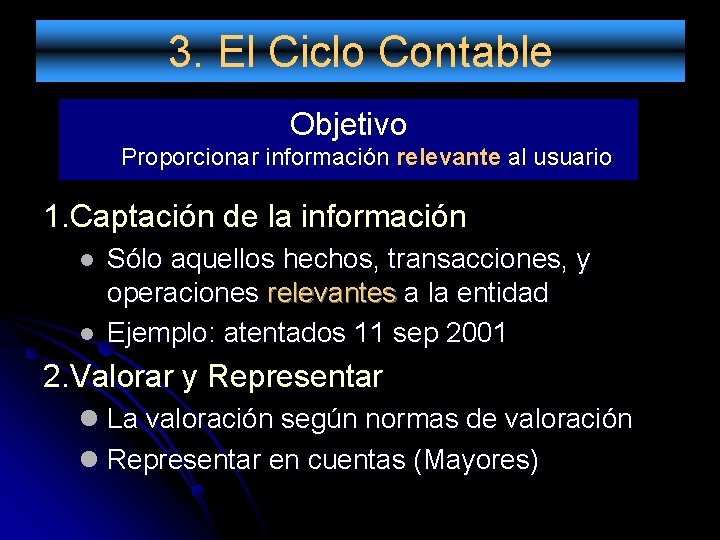 3. El Ciclo Contable

Objetivo
Proporcionar información relevante al usuario

1.Captación de la información

• Sólo aquellos hechos, transacciones, y operaciones relevantes a la entidad
• Ejemplo: atentados 11 sep 2001

2.Valorar y Representar

• La valoración según normas de valoración
• Representar en cuentas (Mayores)